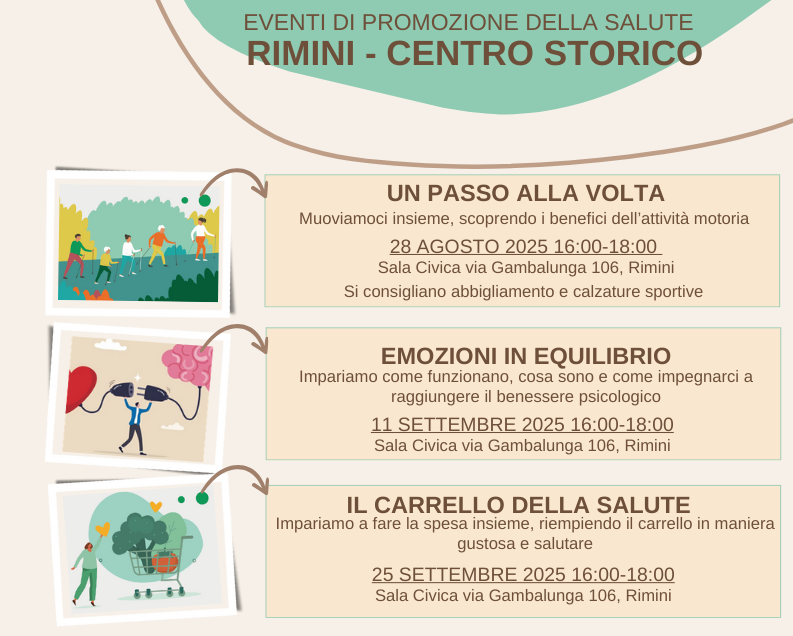 EVENTI DI PROMOZIONE DELLA SALUTE
RIMINI - CENTRO STORICO

UN PASSO ALLA VOLTA

Muoviamoci insieme, scoprendo i benefici dell'attività motoria

28 AGOSTO 2025 16:00-18:00

Sala Civica via Gambalunga 106, Rimini

Si consigliano abbigliamento e calzature sportive

EMOZIONI IN EQUILIBRIO

Impariamo come funzionano, cosa sono e come impegnarci a raggiungere il benessere psicologico

11 SETTEMBRE 2025 16:00-18:00

Sala Civica via Gambalunga 106, Rimini

IL CARRELLO DELLA SALUTE

Impariamo a fare la spesa insieme, riempiendo il carrello in maniera gustosa e salutare

25 SETTEMBRE 2025 16:00-18:00

Sala Civica via Gambalunga 106, Rimini